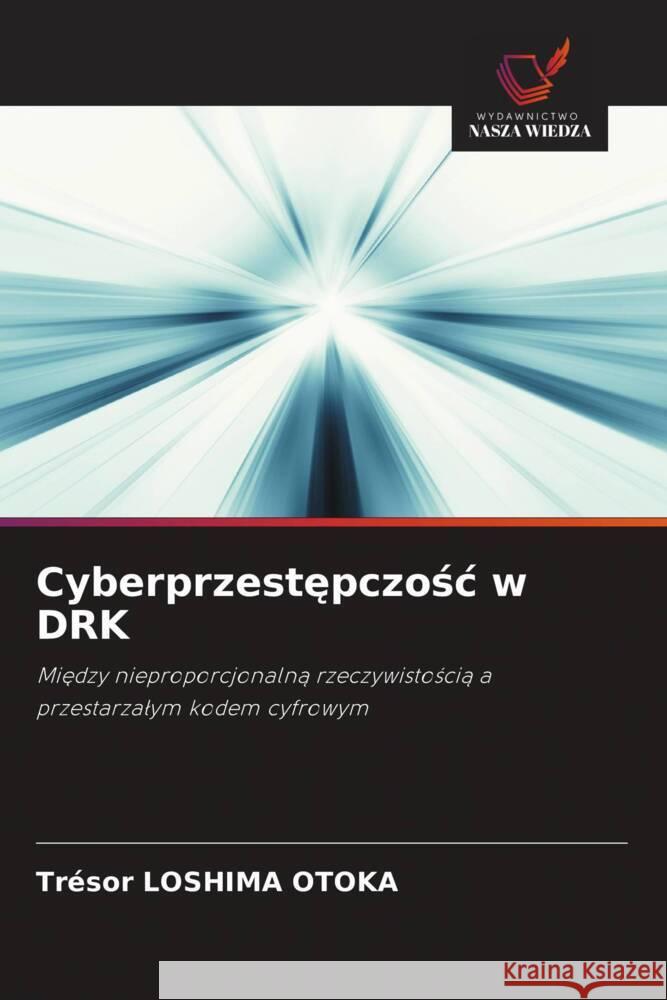 WYDAWNICTWO
NASZA WIEDZA

Cyberprzestępczość w DRK

Między nieproporcjonalną rzeczywistością a przestarzałym kodem cyfrowym

Trésor LOSHIMA OTOKA